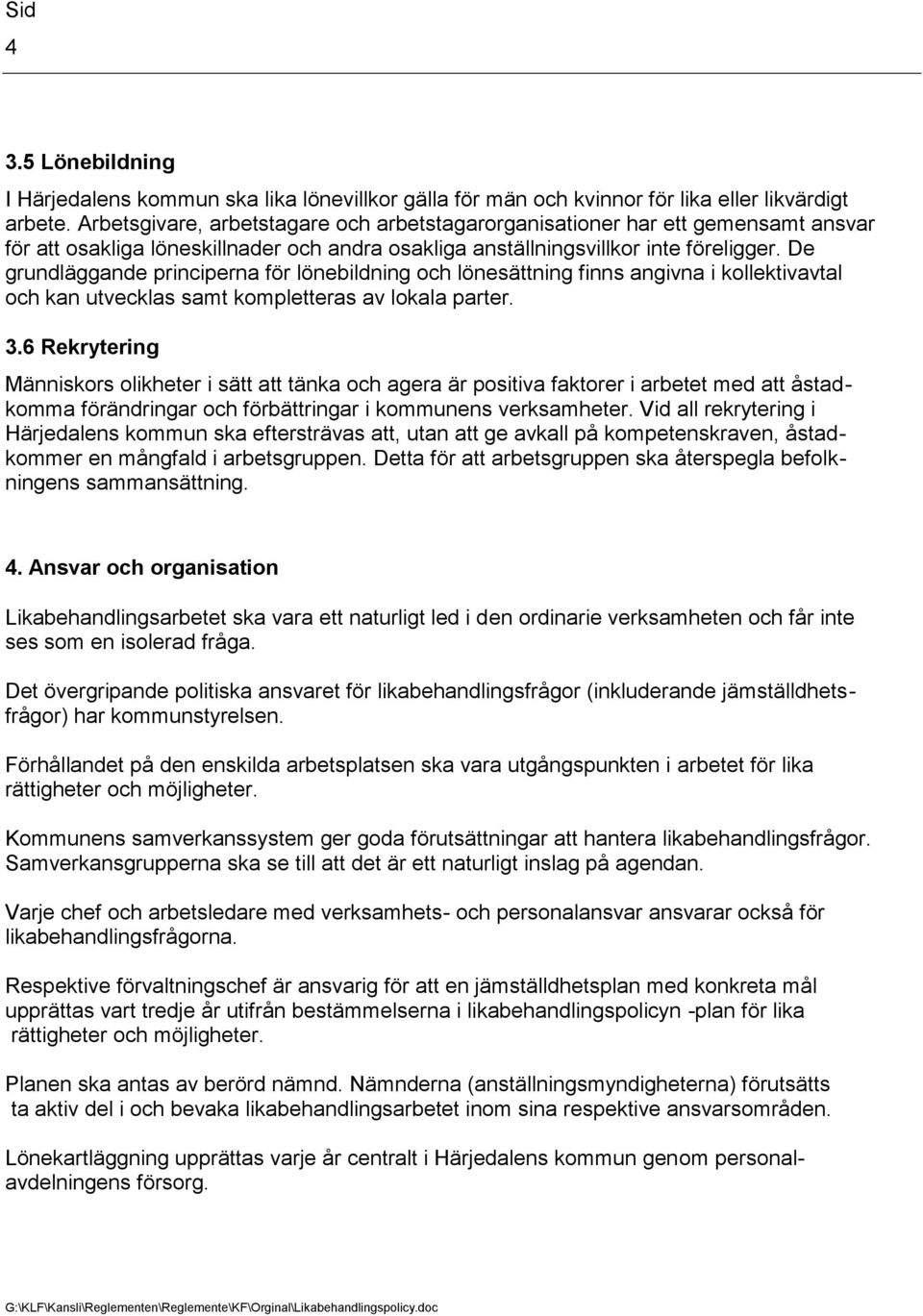 Sid
4

3.5 Lönebildning

I Härjedalens kommun ska lika lönevillkor gälla för män och kvinnor för lika eller likvärdigt arbete. Arbetsgivare, arbetstagare och arbetstagarorganisationer har ett gemensamt ansvar för att osakliga löneskillnader och andra osakliga anställningsvillkor inte föreligger. De grundläggande principerna för lönebildning och lönesättning finns angivna i kollektivavtal och kan utvecklas samt kompletteras av lokala parter.

3.6 Rekrytering

Människors olikheter i sätt att tänka och agera är positiva faktorer i arbetet med att åstadkomma förändringar och förbättringar i kommunens verksamheter. Vid all rekrytering i Härjedalens kommun ska eftersträvas att, utan att ge avkall på kompetenskraven, åstadkommer en mångfald i arbetsgruppen. Detta för att arbetsgruppen ska återspegla befolkningens sammansättning.

4. Ansvar och organisation

Likabehandlingsarbetet ska vara ett naturligt led i den ordinarie verksamheten och får inte ses som en isolerad fråga.

Det övergripande politiska ansvaret för likabehandlingsfrågor (inkluderande jämställdhetsfrågor) har kommunstyrelsen.

Förhållandet på den enskilda arbetsplatsen ska vara utgångspunkten i arbetet för lika rättigheter och möjligheter.

Kommunens samverkanssystem ger goda förutsättningar att hantera likabehandlingsfrågor. Samverkansgrupperna ska se till att det är ett naturligt inslag på agendan.

Varje chef och arbetsledare med verksamhets- och personalansvar ansvarar också för likabehandlingsfrågorna.

Respektive förvaltningschef är ansvarig för att en jämställdhetsplan med konkreta mål upprättas vart tredje år utifrån bestämmelserna i likabehandlingspolicyn -plan för lika rättigheter och möjligheter.

Planen ska antas av berörd nämnd. Nämnderna (anställningsmyndigheterna) förutsätts ta aktiv del i och bevaka likabehandlingsarbetet inom sina respektive ansvarsområden.

Lönekartläggning upprättas varje år centralt i Härjedalens kommun genom personalavdelningens försorg.

G:\KLF\Kansli\Reglementen\Reglemente\KF\Orginal\Likabehandlingspolicy.doc